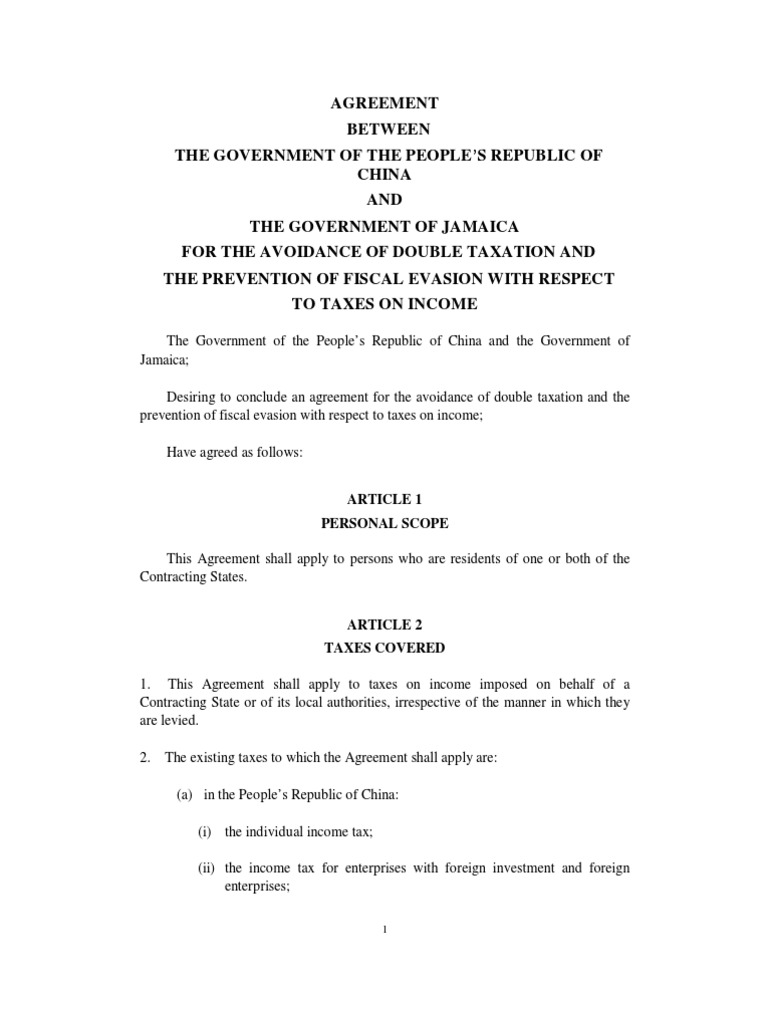 AGREEMENT
BETWEEN
THE GOVERNMENT OF THE PEOPLE'S REPUBLIC OF CHINA
AND
THE GOVERNMENT OF JAMAICA
FOR THE AVOIDANCE OF DOUBLE TAXATION AND
THE PREVENTION OF FISCAL EVASION WITH RESPECT
TO TAXES ON INCOME

The Government of the People's Republic of China and the Government of Jamaica;

Desiring to conclude an agreement for the avoidance of double taxation and the prevention of fiscal evasion with respect to taxes on income;

Have agreed as follows:

ARTICLE 1
PERSONAL SCOPE

This Agreement shall apply to persons who are residents of one or both of the Contracting States.

ARTICLE 2
TAXES COVERED

1. This Agreement shall apply to taxes on income imposed on behalf of a Contracting State or of its local authorities, irrespective of the manner in which they are levied.

2. The existing taxes to which the Agreement shall apply are:

(a) in the People's Republic of China:

(i) the individual income tax;

(ii) the income tax for enterprises with foreign investment and foreign enterprises;

1